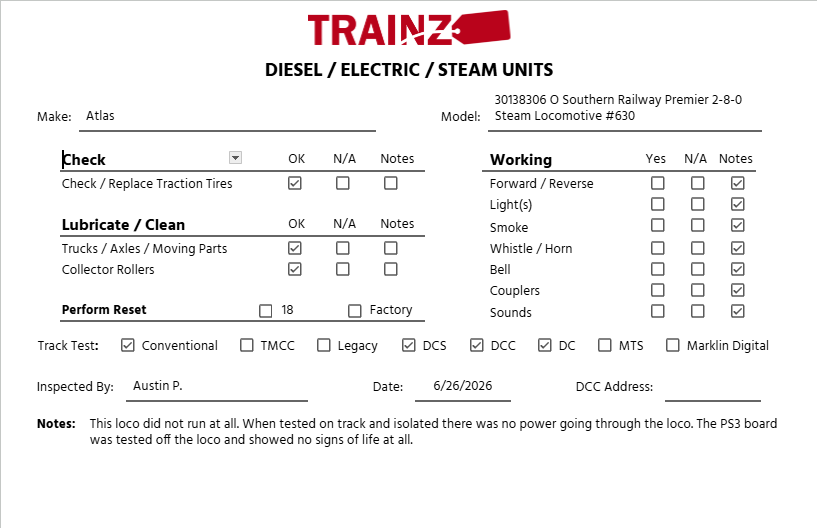 TRAINZ

DIESEL / ELECTRIC / STEAM UNITS

Make: Atlas

Model: 30138306 O Southern Railway Premier 2-8-0 Steam Locomotive #630

| Check | OK | N/A | Notes |
|---|---|---|---|
| Check / Replace Traction Tires | ☑ | ☐ | ☐ |

| Lubricate / Clean | OK | N/A | Notes |
|---|---|---|---|
| Trucks / Axles / Moving Parts | ☑ | ☐ | ☐ |
| Collector Rollers | ☑ | ☐ | ☐ |

Perform Reset ☐ 18 ☐ Factory

| Working | Yes | N/A | Notes |
|---|---|---|---|
| Forward / Reverse | ☐ | ☐ | ☑ |
| Light(s) | ☐ | ☐ | ☑ |
| Smoke | ☐ | ☐ | ☑ |
| Whistle / Horn | ☐ | ☐ | ☑ |
| Bell | ☐ | ☐ | ☑ |
| Couplers | ☐ | ☐ | ☑ |
| Sounds | ☐ | ☐ | ☑ |

Track Test: ☑ Conventional ☐ TMCC ☐ Legacy ☑ DCS ☑ DCC ☑ DC ☐ MTS ☐ Marklin Digital

Inspected By: Austin P. Date: 6/26/2026 DCC Address:

Notes: This loco did not run at all. When tested on track and isolated there was no power going through the loco. The PS3 board was tested off the loco and showed no signs of life at all.